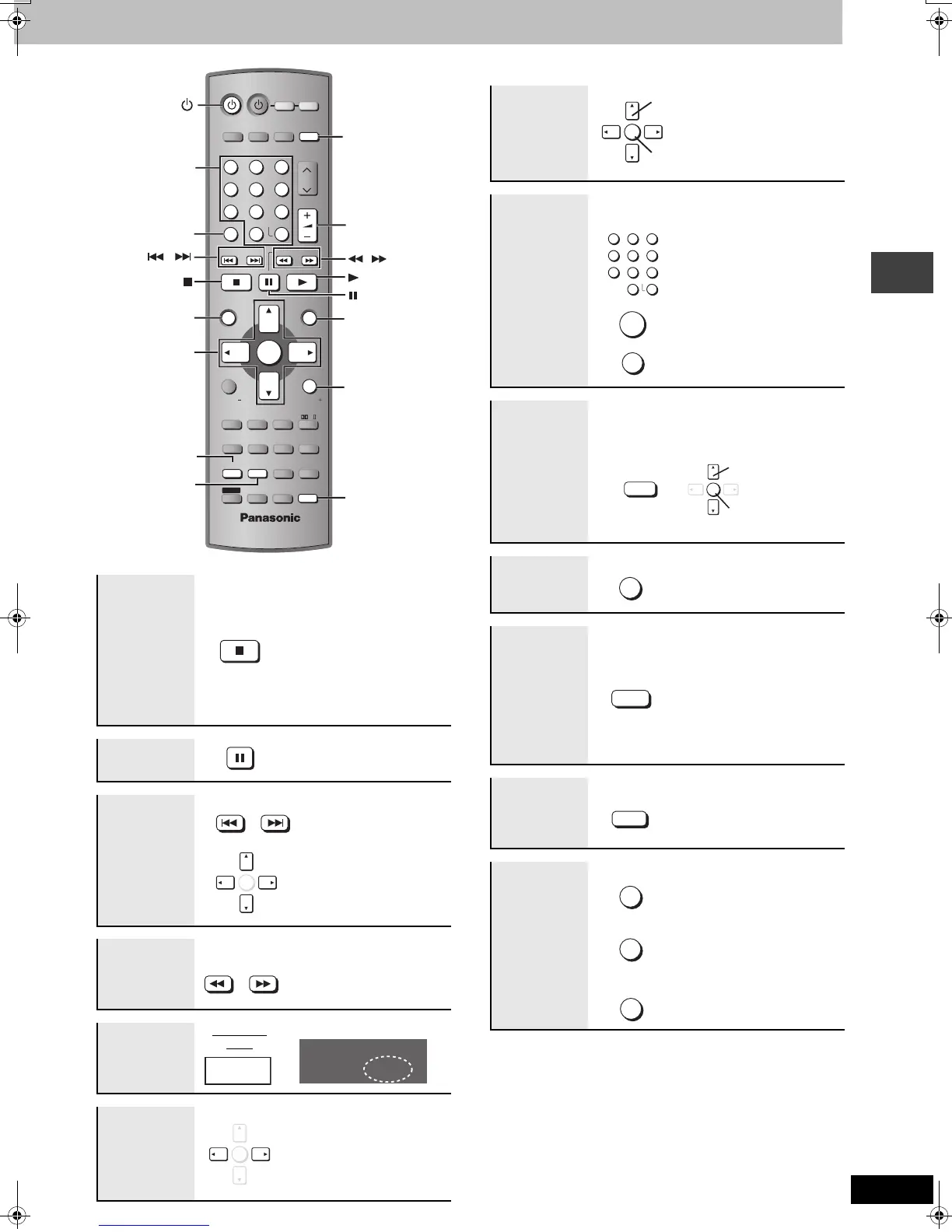 Panasonic